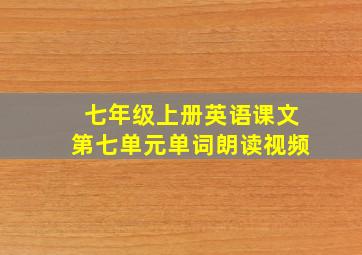 七年级上册英语课文
第七单元单词朗读视频